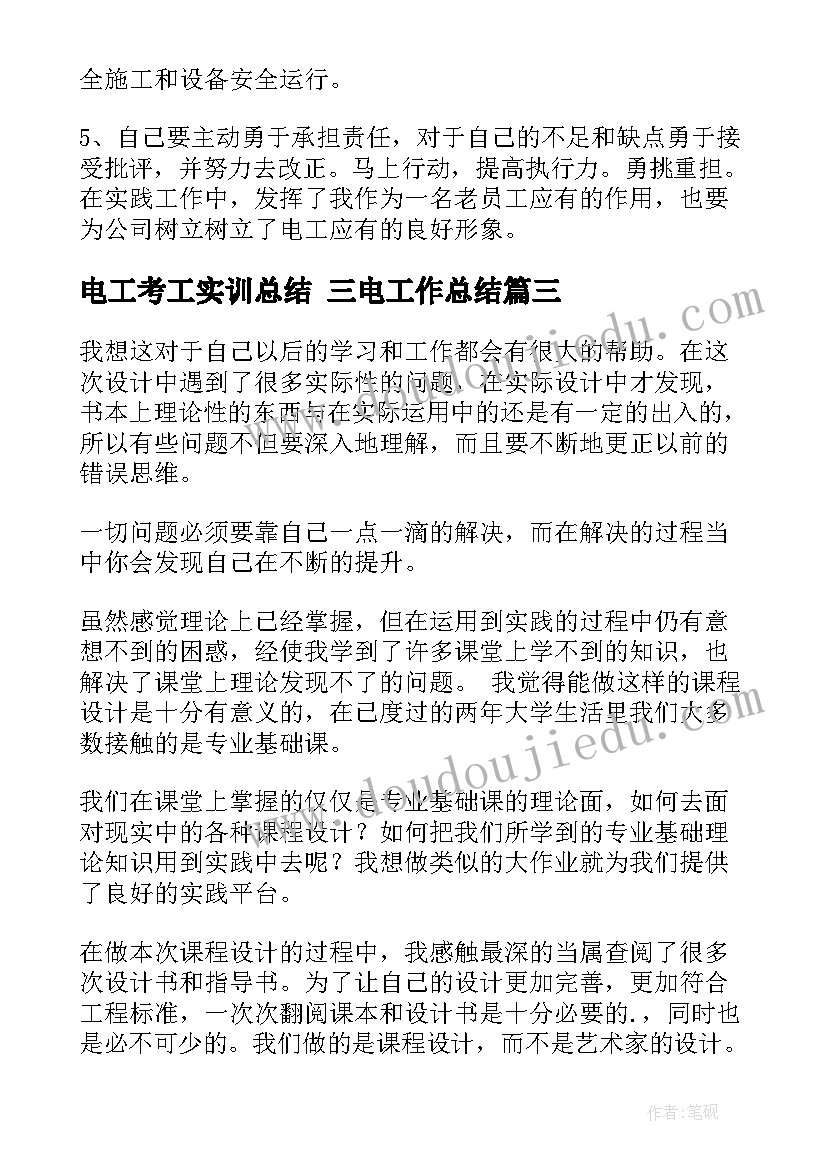 全施工和设备安全运行。

5、自己要主动勇于承担责任，对于自己的不足和缺点勇于接受批评，并努力去改正。马上行动，提高执行力。勇挑重担。在实践工作中，发挥了我作为一名老员工应有的作用，也要为公司树立树立了电工应有的良好形象。

电工考工实训总结 三电工作总结篇三

我想这对于自己以后的学习和工作都会有很大的帮助。在这次设计中遇到了很多实际性的问题，在实际设计中才发现，书本上理论性的东西与在实际运用中的还是有一定的出入的，所以有些问题不但要深入地理解，而且要不断地更正以前的错误思维。

一切问题必须要靠自己一点一滴的解决，而在解决的过程当中你会发现自己在不断的提升。

虽然感觉理论上已经掌握，但在运用到实践的过程中仍有意想不到的困惑，经使我学到了许多课堂上学不到的知识，也解决了课堂上理论发现不了的问题。 我觉得能做这样的课程设计是十分有意义的，在已度过的两年大学生活里我们大多数接触的是专业基础课。

我们在课堂上掌握的仅仅是专业基础课的理论面，如何去面对现实中的各种课程设计？如何把我们所学到的专业基础理论知识用到实践中去呢？我想做类似的大作业就为我们提供了良好的实践平台。

在做本次课程设计的过程中，我感触最深的当属查阅了很多次设计书和指导书。为了让自己的设计更加完善，更加符合工程标准，一次次翻阅课本和设计书是十分必要的.，同时也是必不可少的。我们做的是课程设计，而不是艺术家的设计。

www.doudoujiedu.com

作者：笔砚